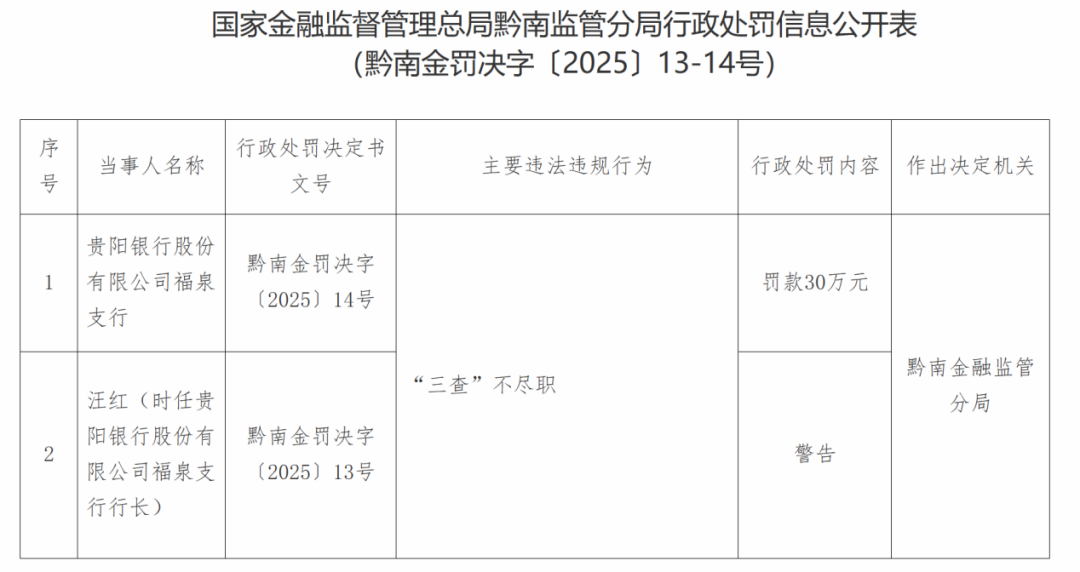 国家金融监督管理总局黔南监管分局行政处罚信息公开表
(黔南金罚决字〔2025〕13-14号)

| 序号 | 当事人名称 | 行政处罚决定书文号 | 主要违法违规行为 | 行政处罚内容 | 作出决定机关 |
|---|---|---|---|---|---|
| 1 | 贵阳银行股份有限公司福泉支行 | 黔南金罚决字〔2025〕14号 | “三查”不尽职 | 罚款30万元 | 黔南金融监管分局 |
| 2 | 汪红(时任贵阳银行股份有限公司福泉支行行长) | 黔南金罚决字〔2025〕13号 | | 警告 | |